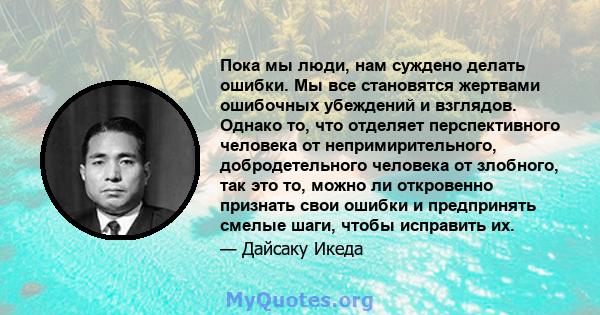 Пока мы люди, нам суждено делать ошибки. Мы все становятся жертвами ошибочных убеждений и взглядов. Однако то, что отделяет перспективного человека от непримирительного, добродетельного человека от злобного, так это то, можно ли откровенно признать свои ошибки и предпринять смелые шаги, чтобы исправить их.
— Дайсаку Икеда

MyQuotes.org